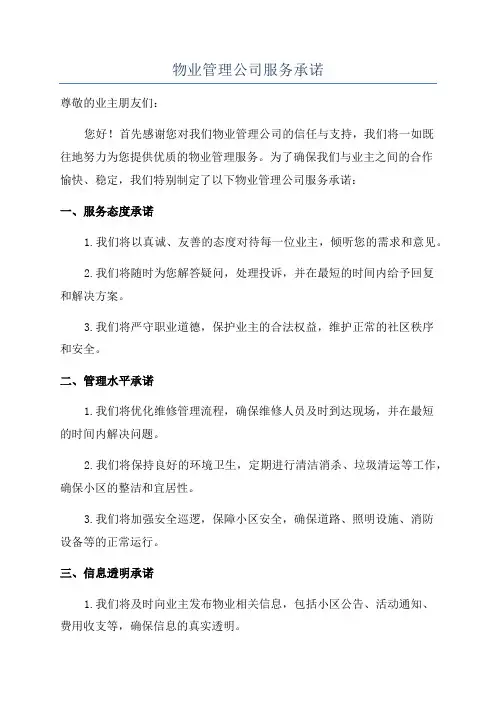 物业管理公司服务承诺

尊敬的业主朋友们：

您好！首先感谢您对我们物业管理公司的信任与支持，我们将一如既往地努力为您提供优质的物业管理服务。为了确保我们与业主之间的合作愉快、稳定，我们特别制定了以下物业管理公司服务承诺：

一、服务态度承诺

1.我们将以真诚、友善的态度对待每一位业主，倾听您的需求和意见。

2.我们将随时为您解答疑问，处理投诉，并在最短的时间内给予回复和解决方案。

3.我们将严守职业道德，保护业主的合法权益，维护正常的社区秩序和安全。

二、管理水平承诺

1.我们将优化维修管理流程，确保维修人员及时到达现场，并在最短的时间内解决问题。

2.我们将保持良好的环境卫生，定期进行清洁消杀、垃圾清运等工作，确保小区的整洁和宜居性。

3.我们将加强安全巡逻，保障小区安全，确保道路、照明设施、消防设备等的正常运行。

三、信息透明承诺

1.我们将及时向业主发布物业相关信息，包括小区公告、活动通知、费用收支等，确保信息的真实透明。